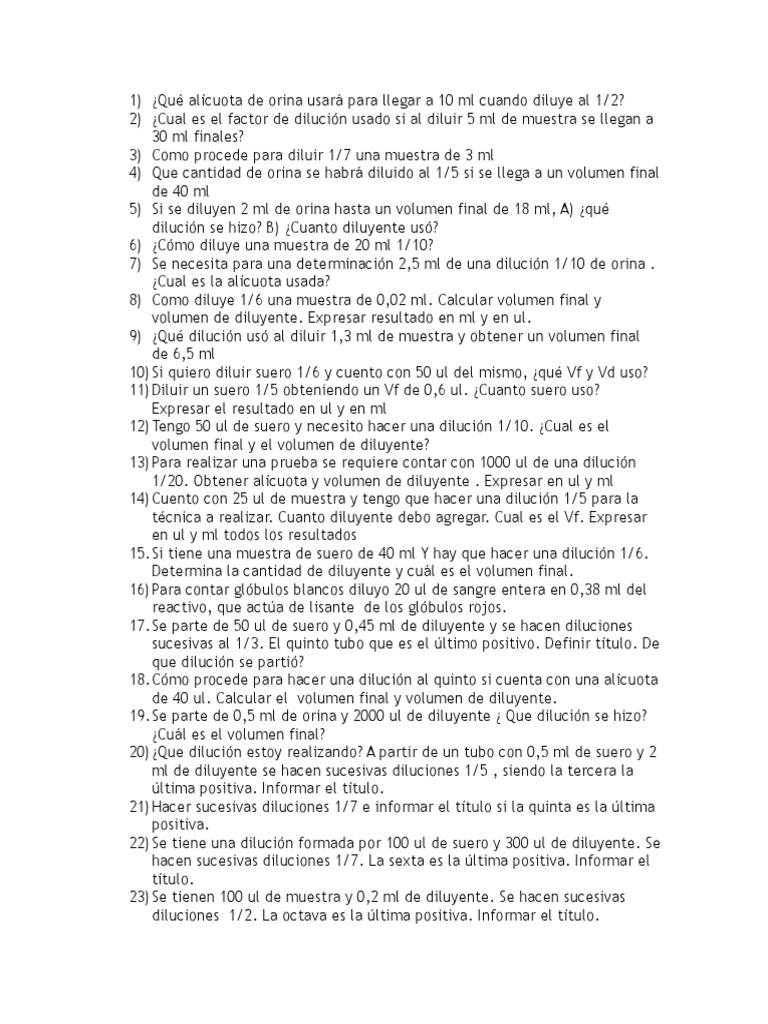 1) ¿Qué alícuota de orina usará para llegar a 10 ml cuando diluye al 1/2?
2) ¿Cual es el factor de dilución usado si al diluir 5 ml de muestra se llegan a 30 ml finales?
3) Como procede para diluir 1/7 una muestra de 3 ml
4) Que cantidad de orina se habrá diluido al 1/5 si se llega a un volumen final de 40 ml
5) Si se diluyen 2 ml de orina hasta un volumen final de 18 ml, A) ¿qué dilución se hizo? B) ¿Cuanto diluyente usó?
6) ¿Cómo diluye una muestra de 20 ml 1/10?
7) Se necesita para una determinación 2,5 ml de una dilución 1/10 de orina . ¿Cual es la alícuota usada?
8) Como diluye 1/6 una muestra de 0,02 ml. Calcular volumen final y volumen de diluyente. Expresar resultado en ml y en ul.
9) ¿Qué dilución usó al diluir 1,3 ml de muestra y obtener un volumen final de 6,5 ml
10) Si quiero diluir suero 1/6 y cuento con 50 ul del mismo, ¿qué Vf y Vd uso?
11) Diluir un suero 1/5 obteniendo un Vf de 0,6 ul. ¿Cuanto suero uso? Expresar el resultado en ul y en ml
12) Tengo 50 ul de suero y necesito hacer una dilución 1/10. ¿Cual es el volumen final y el volumen de diluyente?
13) Para realizar una prueba se requiere contar con 1000 ul de una dilución 1/20. Obtener alícuota y volumen de diluyente . Expresar en ul y ml
14) Cuento con 25 ul de muestra y tengo que hacer una dilución 1/5 para la técnica a realizar. Cuanto diluyente debo agregar. Cual es el Vf. Expresar en ul y ml todos los resultados
15. Si tiene una muestra de suero de 40 ml Y hay que hacer una dilución 1/6. Determina la cantidad de diluyente y cuál es el volumen final.
16) Para contar glóbulos blancos diluyo 20 ul de sangre entera en 0,38 ml del reactivo, que actúa de lisante de los glóbulos rojos.
17. Se parte de 50 ul de suero y 0,45 ml de diluyente y se hacen diluciones sucesivas al 1/3. El quinto tubo que es el último positivo. Definir título. De que dilución se partió?
18. Cómo procede para hacer una dilución al quinto si cuenta con una alícuota de 40 ul. Calcular el volumen final y volumen de diluyente.
19. Se parte de 0,5 ml de orina y 2000 ul de diluyente ¿ Que dilución se hizo? ¿Cuál es el volumen final?
20) ¿Que dilución estoy realizando? A partir de un tubo con 0,5 ml de suero y 2 ml de diluyente se hacen sucesivas diluciones 1/5 , siendo la tercera la última positiva. Informar el título.
21) Hacer sucesivas diluciones 1/7 e informar el título si la quinta es la última positiva.
22) Se tiene una dilución formada por 100 ul de suero y 300 ul de diluyente. Se hacen sucesivas diluciones 1/7. La sexta es la última positiva. Informar el título.
23) Se tienen 100 ul de muestra y 0,2 ml de diluyente. Se hacen sucesivas diluciones 1/2. La octava es la última positiva. Informar el título.